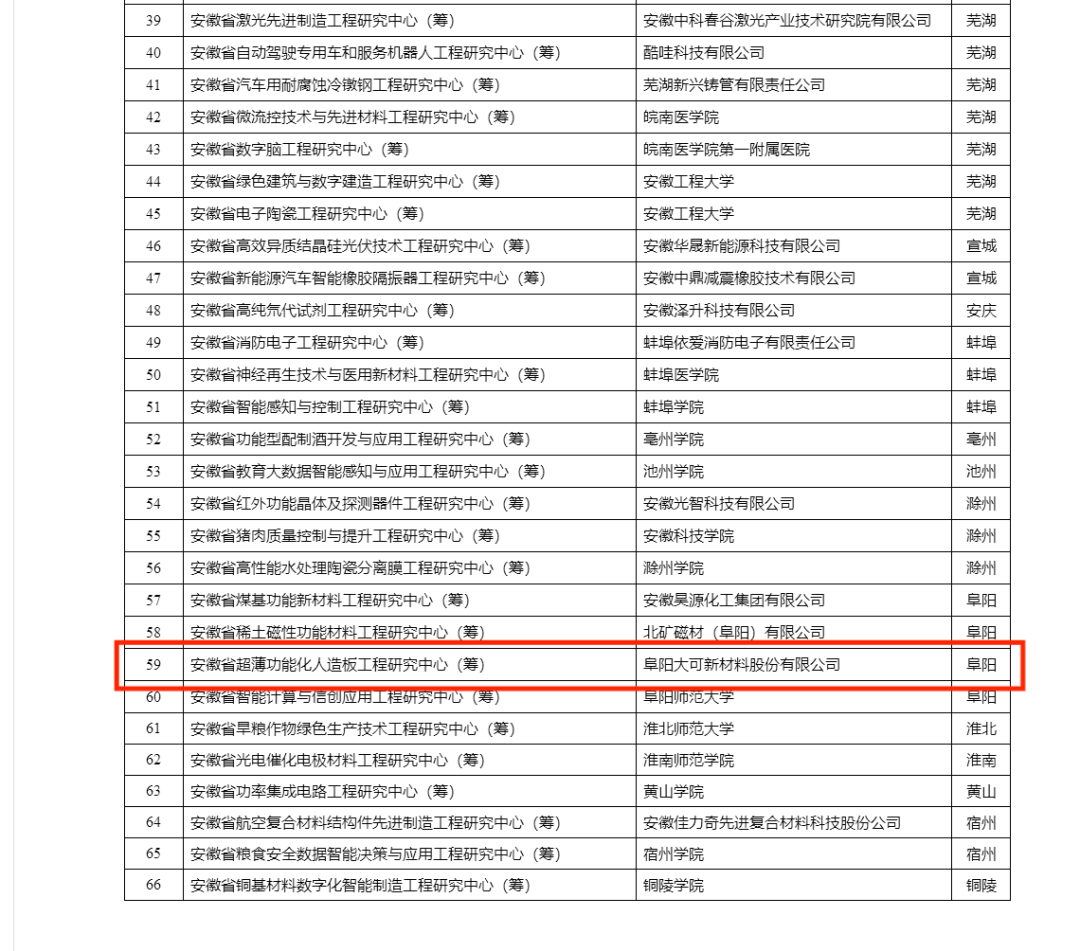 | 39 | 安徽省激光先进制造工程研究中心（筹） | 安徽中科春谷激光产业技术研究院有限公司 | 芜湖 |
|---|---|---|---|
| 40 | 安徽省自动驾驶专用车和服务机器人工程研究中心（筹） | 酷哇科技有限公司 | 芜湖 |
| 41 | 安徽省汽车用耐腐蚀冷镦钢工程研究中心（筹） | 芜湖新兴铸管有限责任公司 | 芜湖 |
| 42 | 安徽省微流控技术与先进材料工程研究中心（筹） | 皖南医学院 | 芜湖 |
| 43 | 安徽省数字脑工程研究中心（筹） | 皖南医学院第一附属医院 | 芜湖 |
| 44 | 安徽省绿色建筑与数字建造工程研究中心（筹） | 安徽工程大学 | 芜湖 |
| 45 | 安徽省电子陶瓷工程研究中心（筹） | 安徽工程大学 | 芜湖 |
| 46 | 安徽省高效异质结晶硅光伏技术工程研究中心（筹） | 安徽华晟新能源科技有限公司 | 宣城 |
| 47 | 安徽省新能源汽车智能橡胶隔振器工程研究中心（筹） | 安徽中鼎减震橡胶技术有限公司 | 宣城 |
| 48 | 安徽省高纯氘代试剂工程研究中心（筹） | 安徽泽升科技有限公司 | 安庆 |
| 49 | 安徽省消防电子工程研究中心（筹） | 蚌埠依爱消防电子有限责任公司 | 蚌埠 |
| 50 | 安徽省神经再生技术与医用新材料工程研究中心（筹） | 蚌埠医学院 | 蚌埠 |
| 51 | 安徽省智能感知与控制工程研究中心（筹） | 蚌埠学院 | 蚌埠 |
| 52 | 安徽省功能型配制酒开发与应用工程研究中心（筹） | 亳州学院 | 亳州 |
| 53 | 安徽省教育大数据智能感知与应用工程研究中心（筹） | 池州学院 | 池州 |
| 54 | 安徽省红外功能晶体及探测器件工程研究中心（筹） | 安徽光智科技有限公司 | 滁州 |
| 55 | 安徽省猪肉质量控制与提升工程研究中心（筹） | 安徽科技学院 | 滁州 |
| 56 | 安徽省高性能水处理陶瓷分离膜工程研究中心（筹） | 滁州学院 | 滁州 |
| 57 | 安徽省煤基功能新材料工程研究中心（筹） | 安徽昊源化工集团有限公司 | 阜阳 |
| 58 | 安徽省稀土磁性功能材料工程研究中心（筹） | 北矿磁材（阜阳）有限公司 | 阜阳 |
| 59 | 安徽省超薄功能化人造板工程研究中心（筹） | 阜阳大可新材料股份有限公司 | 阜阳 |
| 60 | 安徽省智能计算与信创应用工程研究中心（筹） | 阜阳师范大学 | 阜阳 |
| 61 | 安徽省旱粮作物绿色生产技术工程研究中心（筹） | 淮北师范大学 | 淮北 |
| 62 | 安徽省光电催化电极材料工程研究中心（筹） | 淮南师范学院 | 淮南 |
| 63 | 安徽省功率集成电路工程研究中心（筹） | 黄山学院 | 黄山 |
| 64 | 安徽省航空复合材料结构件先进制造工程研究中心（筹） | 安徽佳力奇先进复合材料科技股份公司 | 宿州 |
| 65 | 安徽省粮食安全数据智能决策与应用工程研究中心（筹） | 宿州学院 | 宿州 |
| 66 | 安徽省铜基材料数字化智能制造工程研究中心（筹） | 铜陵学院 | 铜陵 |